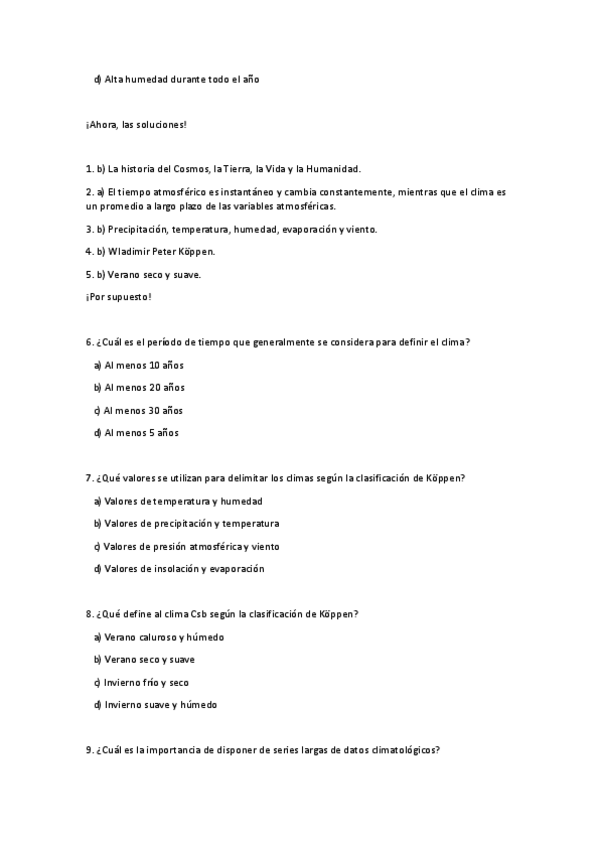 d) Alta humedad durante todo el año

¡Ahora, las soluciones!

1. b) La historia del Cosmos, la Tierra, la Vida y la Humanidad.

2. a) El tiempo atmosférico es instantáneo y cambia constantemente, mientras que el clima es un promedio a largo plazo de las variables atmosféricas.

3. b) Precipitación, temperatura, humedad, evaporación y viento.

4. b) Wladimir Peter Köppen.

5. b) Verano seco y suave.

¡Por supuesto!

6. ¿Cuál es el período de tiempo que generalmente se considera para definir el clima?

a) Al menos 10 años

b) Al menos 20 años

c) Al menos 30 años

d) Al menos 5 años

7. ¿Qué valores se utilizan para delimitar los climas según la clasificación de Köppen?

a) Valores de temperatura y humedad

b) Valores de precipitación y temperatura

c) Valores de presión atmosférica y viento

d) Valores de insolación y evaporación

8. ¿Qué define al clima Csb según la clasificación de Köppen?

a) Verano caluroso y húmedo

b) Verano seco y suave

c) Invierno frío y seco

d) Invierno suave y húmedo

9. ¿Cuál es la importancia de disponer de series largas de datos climatológicos?